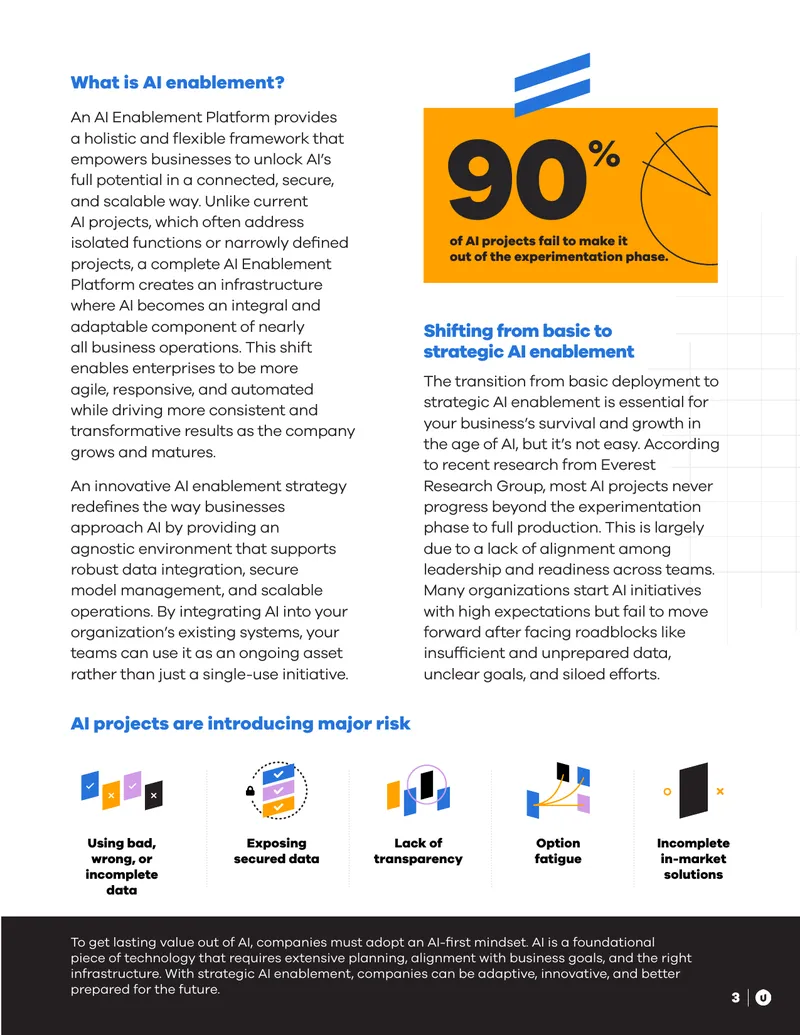 What is AI enablement?

An AI Enablement Platform provides a holistic and flexible framework that empowers businesses to unlock AI's full potential in a connected, secure, and scalable way. Unlike current AI projects, which often address isolated functions or narrowly defined projects, a complete AI Enablement Platform creates an infrastructure where AI becomes an integral and adaptable component of nearly all business operations. This shift enables enterprises to be more agile, responsive, and automated while driving more consistent and transformative results as the company grows and matures.

An innovative AI enablement strategy redefines the way businesses approach AI by providing an agnostic environment that supports robust data integration, secure model management, and scalable operations. By integrating AI into your organization's existing systems, your teams can use it as an ongoing asset rather than just a single-use initiative.

90%

of AI projects fail to make it out of the experimentation phase.

Shifting from basic to strategic AI enablement

The transition from basic deployment to strategic AI enablement is essential for your business's survival and growth in the age of AI, but it's not easy. According to recent research from Everest Research Group, most AI projects never progress beyond the experimentation phase to full production. This is largely due to a lack of alignment among leadership and readiness across teams. Many organizations start AI initiatives with high expectations but fail to move forward after facing roadblocks like insufficient and unprepared data, unclear goals, and siloed efforts.

AI projects are introducing major risk

Using bad, wrong, or incomplete data

Exposing secured data

Lack of transparency

Option fatigue

Incomplete in-market solutions

To get lasting value out of AI, companies must adopt an AI-first mindset. AI is a foundational piece of technology that requires extensive planning, alignment with business goals, and the right infrastructure. With strategic AI enablement, companies can be adaptive, innovative, and better prepared for the future.

3